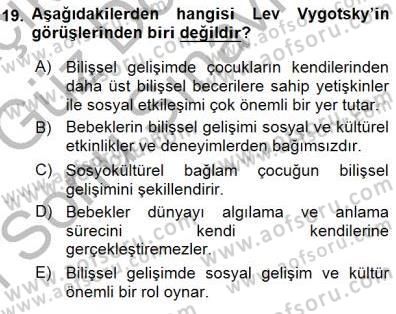 19. Aşağıdakilerden hangisi Lev Vygotsky'in görüşlerinden biri değildir?

A) Bilişsel gelişimde çocukların kendilerinden daha üst bilişsel becerilere sahip yetişkinler ile sosyal etkileşimi çok önemli bir yer tutar.

B) Bebeklerin bilişsel gelişimi sosyal ve kültürel etkinlikler ve deneyimlerden bağımsızdır.

C) Sosyokültürel bağlam çocuğun bilişsel gelişimini şekillendirir.

D) Bebekler dünyayı algılama ve anlama sürecini kendi kendilerine gerçekleştiremezler.

E) Bilişsel gelişimde sosyal gelişim ve kültür önemli bir rol oynar.

www.aofsoru.com